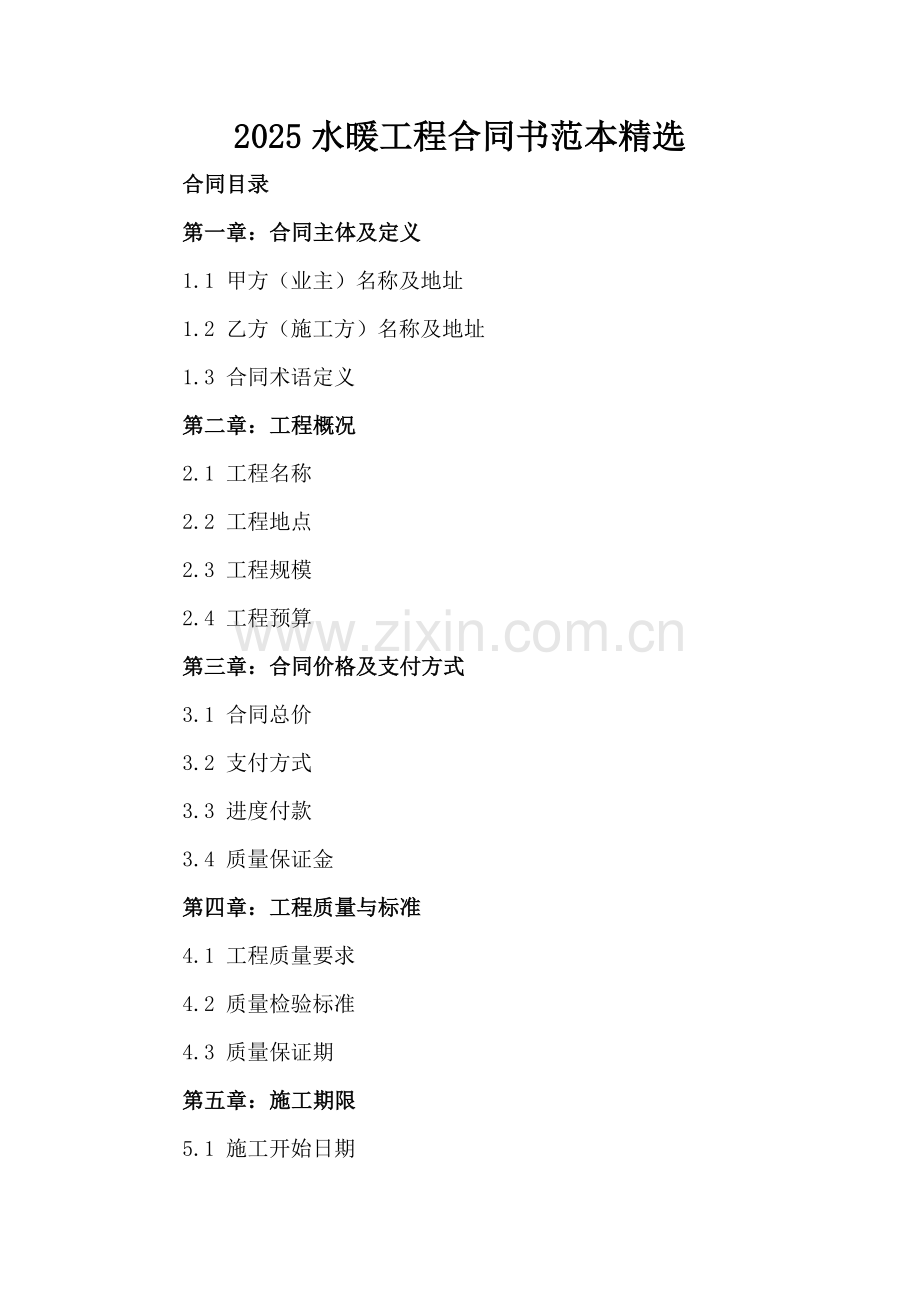 2025水暖工程合同书范本精选

合同目录

第一章：合同主体及定义

1.1 甲方（业主）名称及地址

1.2 乙方（施工方）名称及地址

1.3 合同术语定义

第二章：工程概况

2.1 工程名称

2.2 工程地点

2.3 工程规模

2.4 工程预算

第三章：合同价格及支付方式

3.1 合同总价

3.2 支付方式

3.3 进度付款

3.4 质量保证金

第四章：工程质量与标准

4.1 工程质量要求

4.2 质量检验标准

4.3 质量保证期

第五章：施工期限

5.1 施工开始日期

www.zixin.com.cn